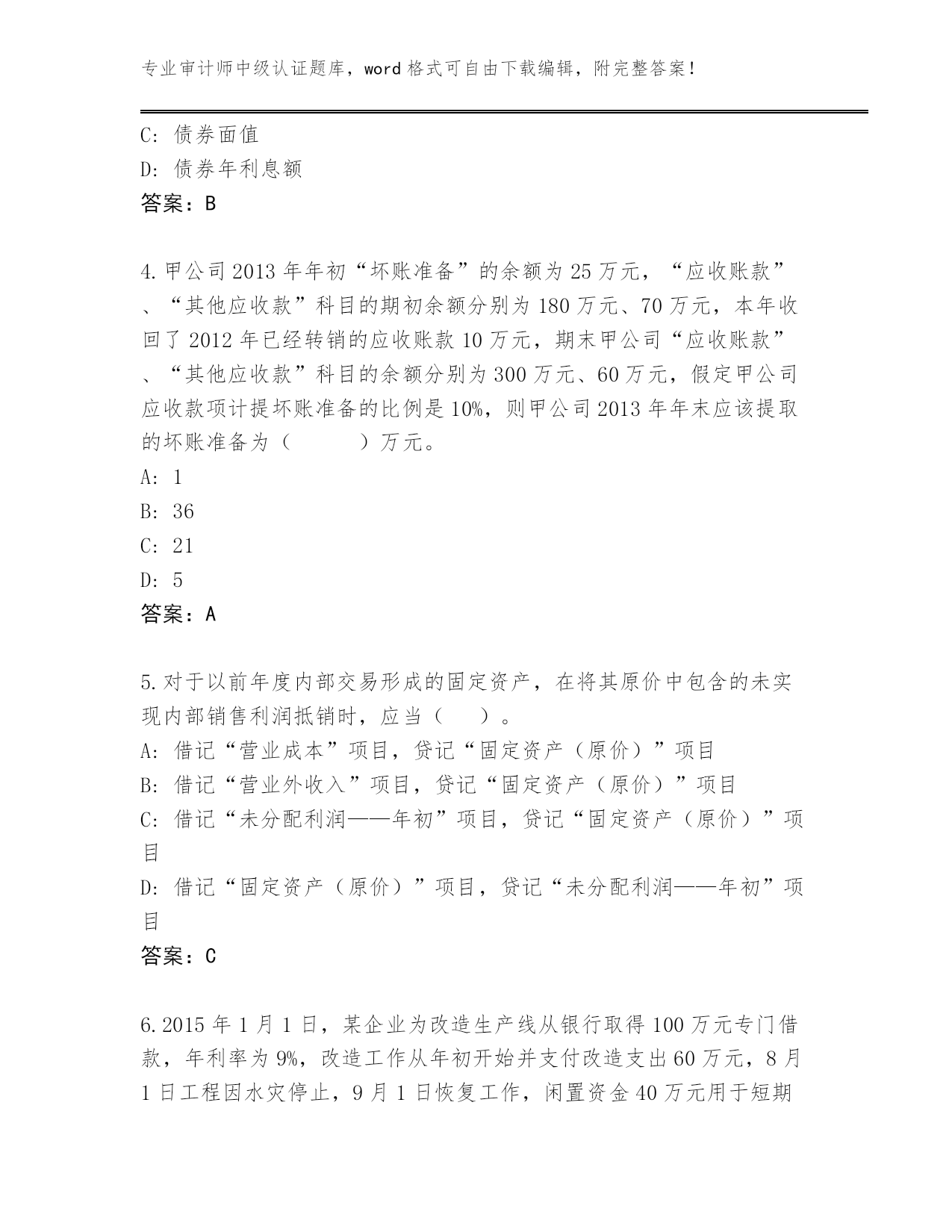 专业审计师中级认证题库，word 格式可自由下载编辑，附完整答案！

C: 债券面值
D: 债券年利息额
答案：B

4.甲公司 2013 年年初“坏账准备”的余额为 25 万元，“应收账款”、“其他应收款”科目的期初余额分别为 180 万元、70 万元，本年收回了 2012 年已经转销的应收账款 10 万元，期末甲公司“应收账款”、“其他应收款”科目的余额分别为 300 万元、60 万元，假定甲公司应收款项计提坏账准备的比例是 10%，则甲公司 2013 年年末应该提取的坏账准备为（　　）万元。
A: 1
B: 36
C: 21
D: 5
答案：A

5.对于以前年度内部交易形成的固定资产，在将其原价中包含的未实现内部销售利润抵销时，应当（　）。
A: 借记“营业成本”项目，贷记“固定资产（原价）”项目
B: 借记“营业外收入”项目，贷记“固定资产（原价）”项目
C: 借记“未分配利润——年初”项目，贷记“固定资产（原价）”项目
D: 借记“固定资产（原价）”项目，贷记“未分配利润——年初”项目
答案：C

6.2015 年 1 月 1 日，某企业为改造生产线从银行取得 100 万元专门借款，年利率为 9%，改造工作从年初开始并支付改造支出 60 万元，8 月 1 日工程因水灾停止，9 月 1 日恢复工作，闲置资金 40 万元用于短期